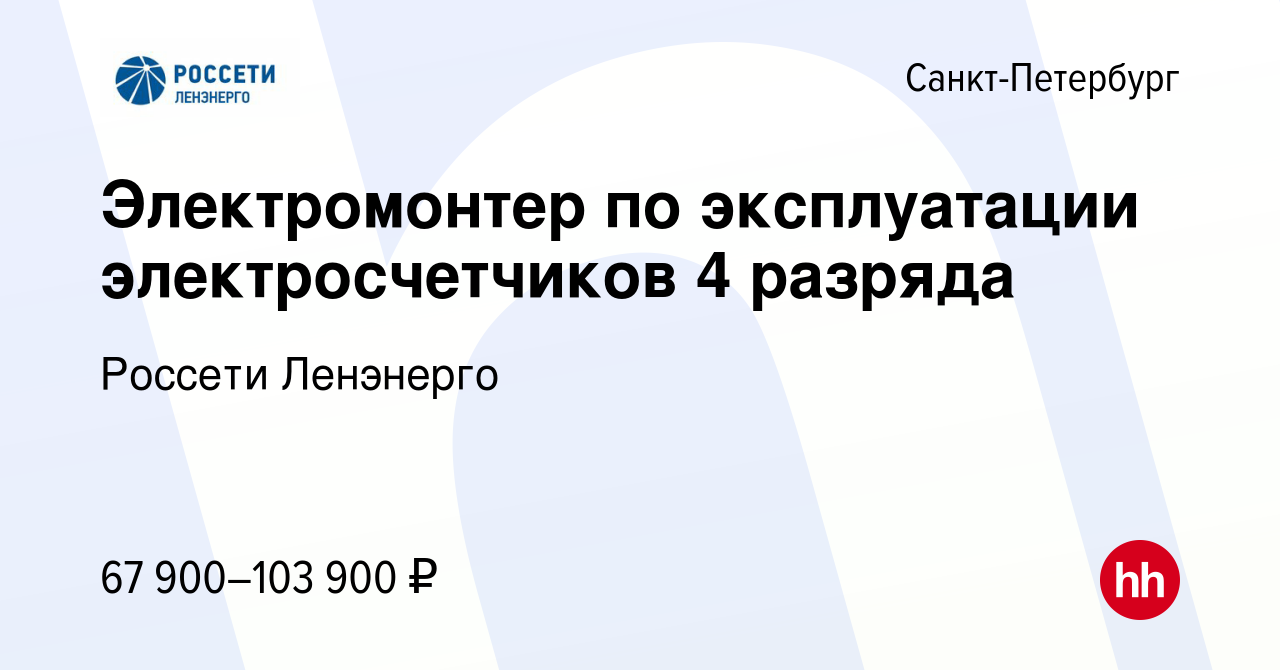 РОССЕТИ
ЛЕНЭНЕРГО

Санкт-Петербург

Электромонтер по эксплуатации электросчетчиков 4 разряда

Россети Ленэнерго

67 900–103 900 ₽

hh